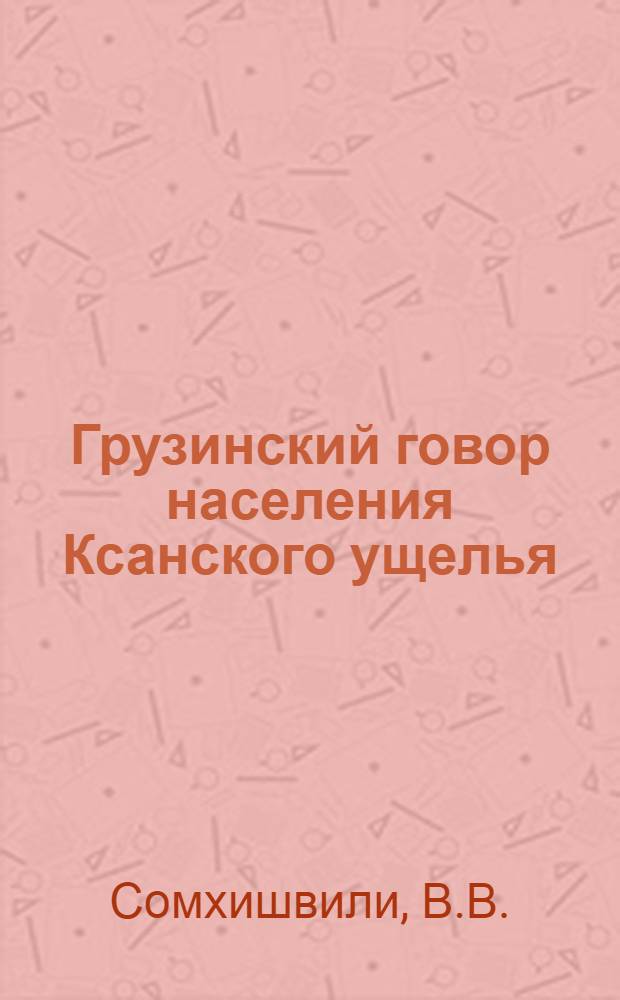 Грузинский говор населения Ксанского ущелья

Сомхишвили, В.В.